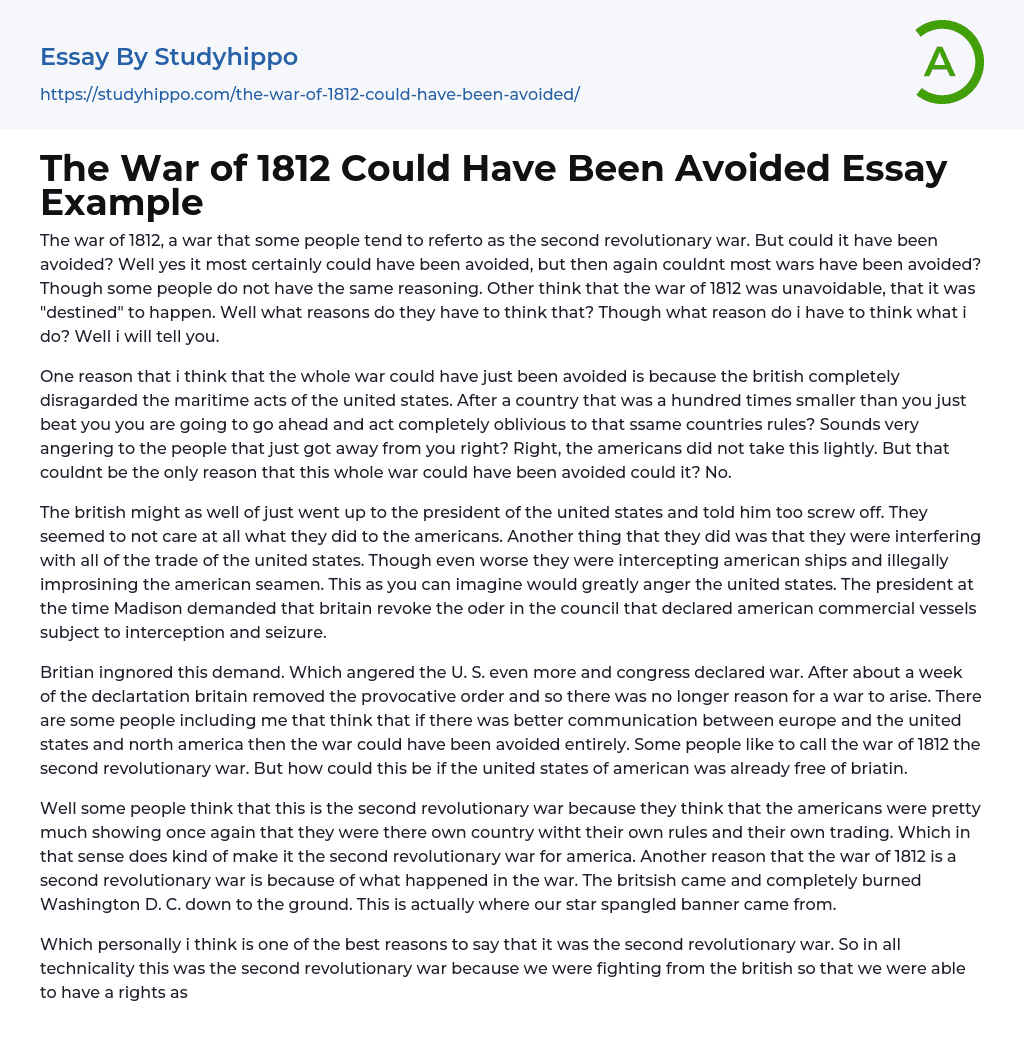 Essay By Studyhippo

https://studyhippo.com/the-war-of-1812-could-have-been-avoided/

A

The War of 1812 Could Have Been Avoided Essay Example

The war of 1812, a war that some people tend to referto as the second revolutionary war. But could it have been avoided? Well yes it most certainly could have been avoided, but then again couldnt most wars have been avoided? Though some people do not have the same reasoning. Other think that the war of 1812 was unavoidable, that it was "destined" to happen. Well what reasons do they have to think that? Though what reason do i have to think what i do? Well i will tell you.

One reason that i think that the whole war could have just been avoided is because the british completely disragarded the maritime acts of the united states. After a country that was a hundred times smaller than you just beat you you are going to go ahead and act completely oblivious to that ssame countries rules? Sounds very angering to the people that just got away from you right? Right, the americans did not take this lightly. But that couldnt be the only reason that this whole war could have been avoided could it? No.

The british might as well of just went up to the president of the united states and told him too screw off. They seemed to not care at all what they did to the americans. Another thing that they did was that they were interfering with all of the trade of the united states. Though even worse they were intercepting american ships and illegally improsining the american seamen. This as you can imagine would greatly anger the united states. The president at the time Madison demanded that britain revoke the oder in the council that declared american commercial vessels subject to interception and seizure.

Britian ingnored this demand. Which angered the U. S. even more and congress declared war. After about a week of the declartation britain removed the provocative order and so there was no longer reason for a war to arise. There are some people including me that think that if there was better communication between europe and the united states and north america then the war could have been avoided entirely. Some people like to call the war of 1812 the second revolutionary war. But how could this be if the united states of american was already free of briatin.

Well some people think that this is the second revolutionary war because they think that the americans were pretty much showing once again that they were there own country witht their own rules and their own trading. Which in that sense does kind of make it the second revolutionary war for america. Another reason that the war of 1812 is a second revolutionary war is because of what happened in the war. The britsish came and completely burned Washington D. C. down to the ground. This is actually where our star spangled banner came from.

Which personally i think is one of the best reasons to say that it was the second revolutionary war. So in all technicality this was the second revolutionary war because we were fighting from the british so that we were able to have a rights as